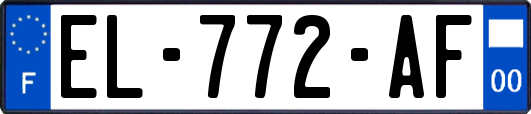 F
EL-772-AF
00